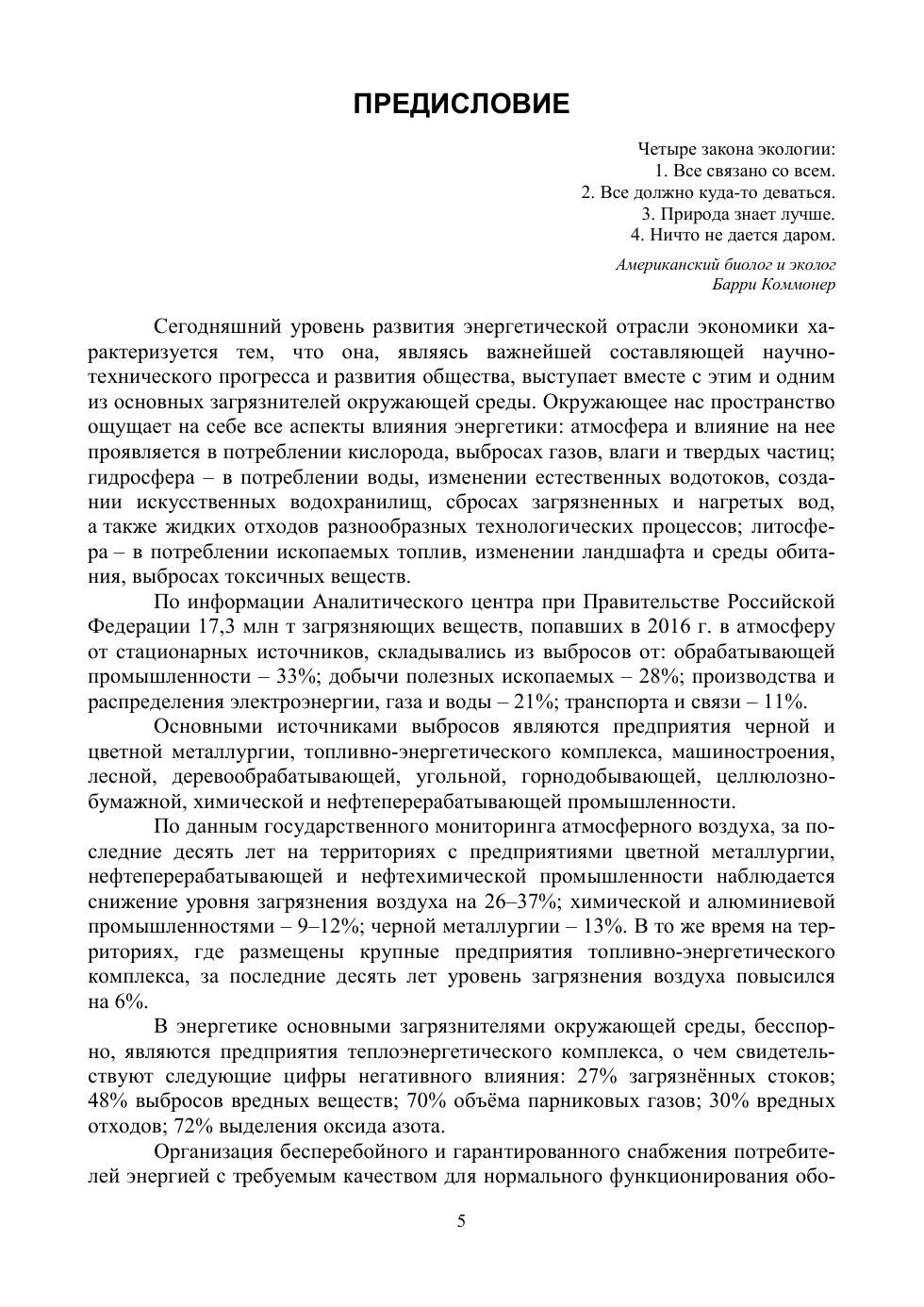 ПРЕДИСЛОВИЕ

Четыре закона экологии:
1. Все связано со всем.
2. Все должно куда-то деваться.
3. Природа знает лучше.
4. Ничто не дается даром.

Американский биолог и эколог
Барри Коммонер

Сегодняшний уровень развития энергетической отрасли экономики характеризуется тем, что она, являясь важнейшей составляющей научно-технического прогресса и развития общества, выступает вместе с этим и одним из основных загрязнителей окружающей среды. Окружающее нас пространство ощущает на себе все аспекты влияния энергетики: атмосфера и влияние на нее проявляется в потреблении кислорода, выбросах газов, влаги и твердых частиц; гидросфера – в потреблении воды, изменении естественных водотоков, создании искусственных водохранилищ, сбросах загрязненных и нагретых вод, а также жидких отходов разнообразных технологических процессов; литосфера – в потреблении ископаемых топлив, изменении ландшафта и среды обитания, выбросах токсичных веществ.

По информации Аналитического центра при Правительстве Российской Федерации 17,3 млн т загрязняющих веществ, попавших в 2016 г. в атмосферу от стационарных источников, складывались из выбросов от: обрабатывающей промышленности – 33%; добычи полезных ископаемых – 28%; производства и распределения электроэнергии, газа и воды – 21%; транспорта и связи – 11%.

Основными источниками выбросов являются предприятия черной и цветной металлургии, топливно-энергетического комплекса, машиностроения, лесной, деревообрабатывающей, угольной, горнодобывающей, целлюлозно-бумажной, химической и нефтеперерабатывающей промышленности.

По данным государственного мониторинга атмосферного воздуха, за последние десять лет на территориях с предприятиями цветной металлургии, нефтеперерабатывающей и нефтехимической промышленности наблюдается снижение уровня загрязнения воздуха на 26–37%; химической и алюминиевой промышленностями – 9–12%; черной металлургии – 13%. В то же время на территориях, где размещены крупные предприятия топливно-энергетического комплекса, за последние десять лет уровень загрязнения воздуха повысился на 6%.

В энергетике основными загрязнителями окружающей среды, бесспорно, являются предприятия теплоэнергетического комплекса, о чем свидетельствуют следующие цифры негативного влияния: 27% загрязнённых стоков; 48% выбросов вредных веществ; 70% объёма парниковых газов; 30% вредных отходов; 72% выделения оксида азота.

Организация бесперебойного и гарантированного снабжения потребителей энергией с требуемым качеством для нормального функционирования обо-

5